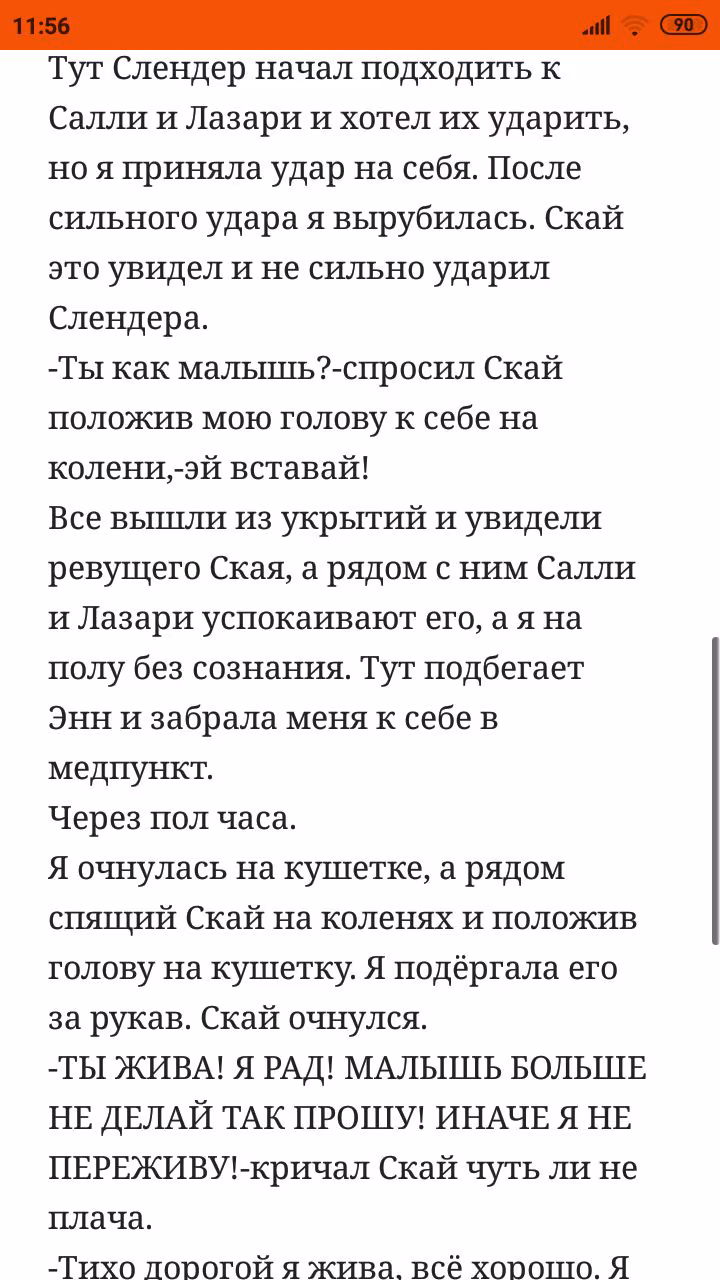 11:56
90

Тут Слендер начал подходить к Салли и Лазари и хотел их ударить, но я приняла удар на себя. После сильного удара я вырубилась. Скай это увидел и не сильно ударил Слендера.
-Ты как малышь?-спросил Скай положив мою голову к себе на колени,-эй вставай!
Все вышли из укрытий и увидели ревущего Ская, а рядом с ним Салли и Лазари успокаивают его, а я на полу без сознания. Тут подбегает Энн и забрала меня к себе в медпункт.
Через пол часа.
Я очнулась на кушетке, а рядом спящий Скай на коленях и положив голову на кушетку. Я подёргала его за рукав. Скай очнулся.
-ТЫ ЖИВА! Я РАД! МАЛЫШЬ БОЛЬШЕ НЕ ДЕЛАЙ ТАК ПРОШУ! ИНАЧЕ Я НЕ ПЕРЕЖИВУ!-кричал Скай чуть ли не плача.
-Тихо дорогой я жива, всё хорошо. Я